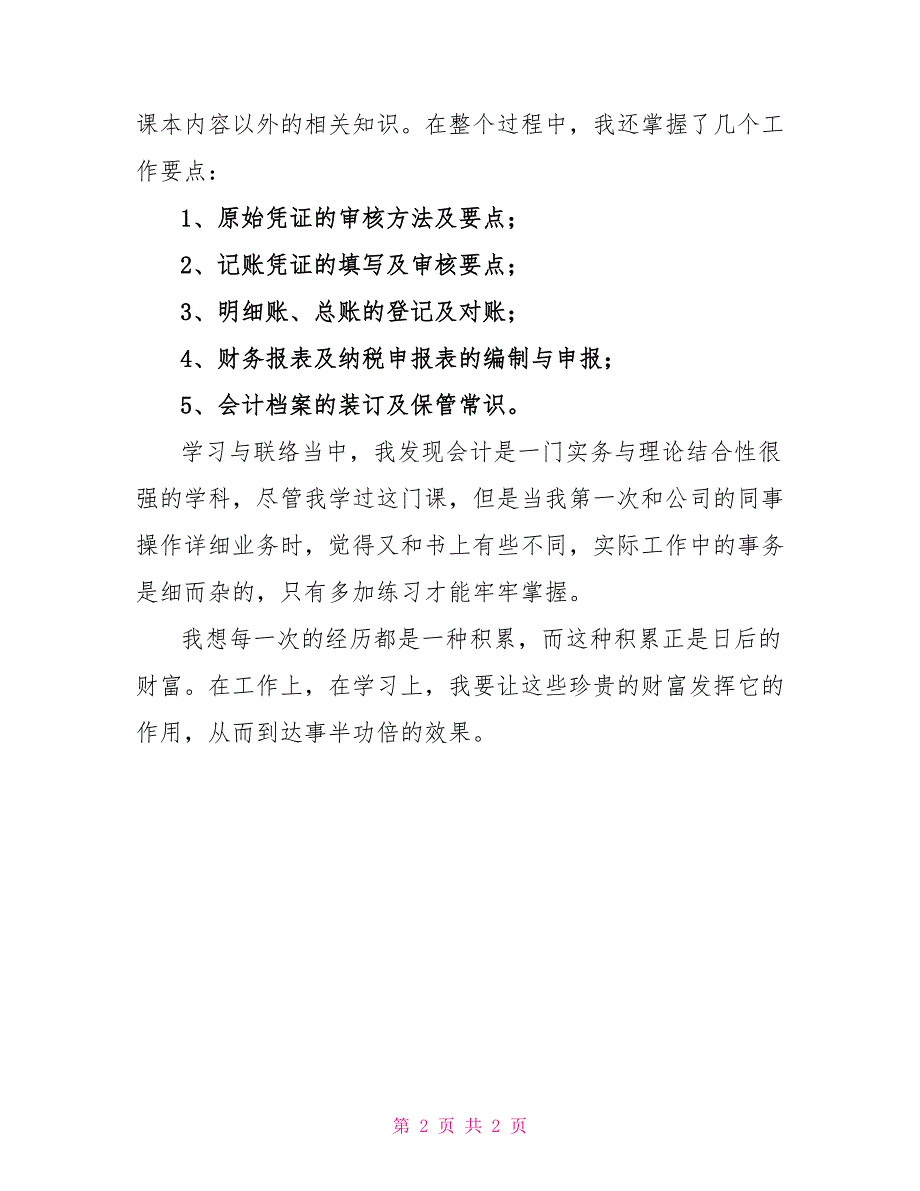 课本内容以外的相关知识。在整个过程中，我还掌握了几个工作要点：

1、原始凭证的审核方法及要点；

2、记账凭证的填写及审核要点；

3、明细账、总账的登记及对账；

4、财务报表及纳税申报表的编制与申报；

5、会计档案的装订及保管常识。

学习与联络当中，我发现会计是一门实务与理论结合性很强的学科，尽管我学过这门课，但是当我第一次和公司的同事操作详细业务时，觉得又和书上有些不同，实际工作中的事务是细而杂的，只有多加练习才能牢牢掌握。

我想每一次的经历都是一种积累，而这种积累正是日后的财富。在工作上，在学习上，我要让这些珍贵的财富发挥它的作用，从而到达事半功倍的效果。

第 2 页 共 2 页